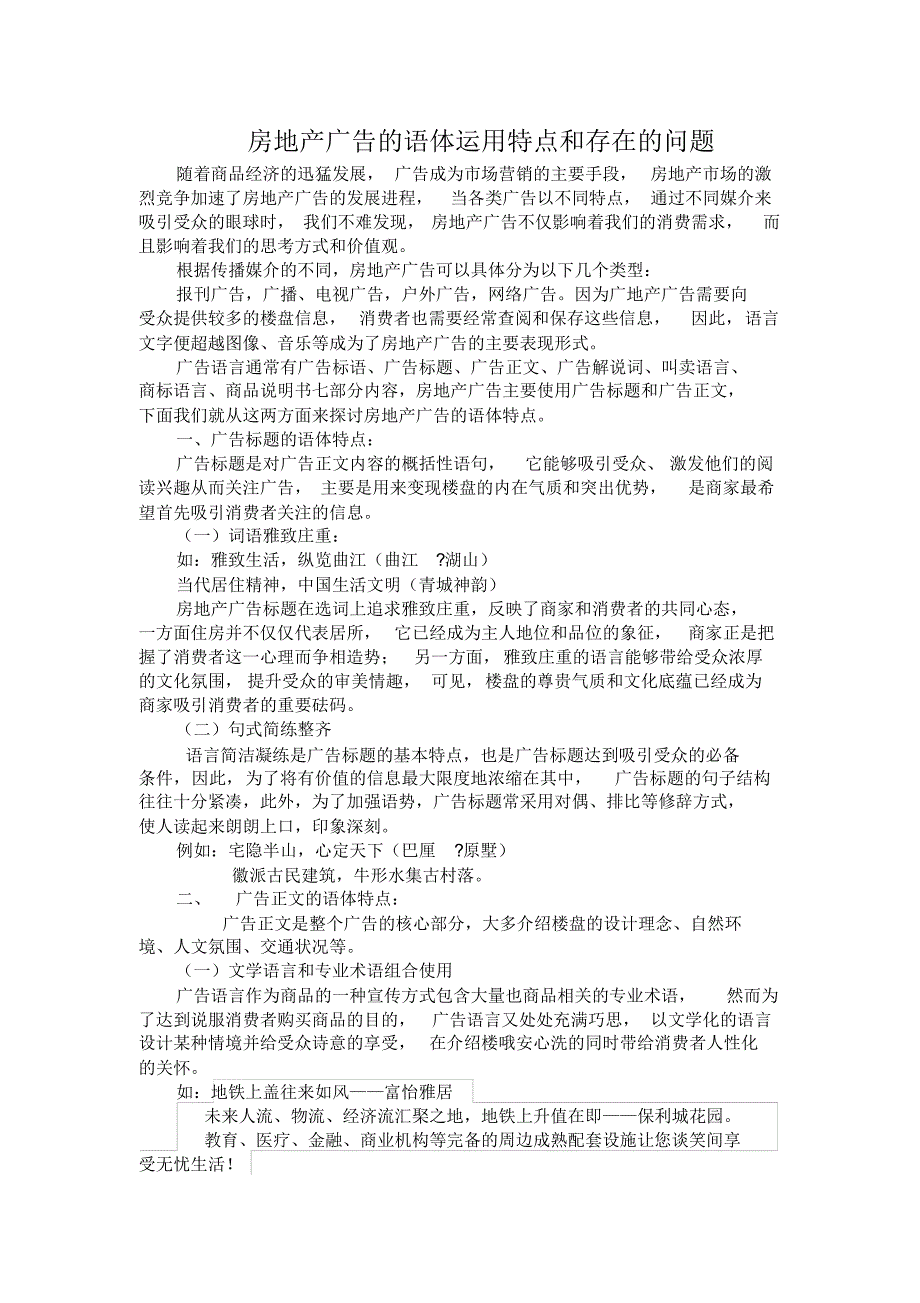 房地产广告的语体运用特点和存在的问题

随着商品经济的迅猛发展，广告成为市场营销的主要手段，房地产市场的激烈竞争加速了房地产广告的发展进程，当各类广告以不同特点，通过不同媒介来吸引受众的眼球时，我们不难发现，房地产广告不仅影响着我们的消费需求，而且影响着我们的思考方式和价值观。

根据传播媒介的不同，房地产广告可以具体分为以下几个类型：

报刊广告，广播、电视广告，户外广告，网络广告。因为广地产广告需要向受众提供较多的楼盘信息，消费者也需要经常查阅和保存这些信息，因此，语言文字便超越图像、音乐等成为了房地产广告的主要表现形式。

广告语言通常有广告标语、广告标题、广告正文、广告解说词、叫卖语言、商标语言、商品说明书七部分内容，房地产广告主要使用广告标题和广告正文，下面我们就从这两方面来探讨房地产广告的语体特点。

一、广告标题的语体特点：

广告标题是对广告正文内容的概括性语句，它能够吸引受众、激发他们的阅读兴趣从而关注广告，主要是用来变现楼盘的内在气质和突出优势，是商家最希望首先吸引消费者关注的信息。

（一）词语雅致庄重：

如：雅致生活，纵览曲江（曲江 ?湖山）

当代居住精神，中国生活文明（青城神韵）

房地产广告标题在选词上追求雅致庄重，反映了商家和消费者的共同心态，一方面住房并不仅仅代表居所，它已经成为主人地位和品位的象征，商家正是把握了消费者这一心理而争相造势；另一方面，雅致庄重的语言能够带给受众浓厚的文化氛围，提升受众的审美情趣，可见，楼盘的尊贵气质和文化底蕴已经成为商家吸引消费者的重要砝码。

（二）句式简练整齐

语言简洁凝练是广告标题的基本特点，也是广告标题达到吸引受众的必备条件，因此，为了将有价值的信息最大限度地浓缩在其中，广告标题的句子结构往往十分紧凑，此外，为了加强语势，广告标题常采用对偶、排比等修辞方式，使人读起来朗朗上口，印象深刻。

例如：宅隐半山，心定天下（巴厘 ?原墅）

徽派古民建筑，牛形水集古村落。

二、 广告正文的语体特点：

广告正文是整个广告的核心部分，大多介绍楼盘的设计理念、自然环境、人文氛围、交通状况等。

（一）文学语言和专业术语组合使用

广告语言作为商品的一种宣传方式包含大量也商品相关的专业术语，然而为了达到说服消费者购买商品的目的，广告语言又处处充满巧思，以文学化的语言设计某种情境并给受众诗意的享受，在介绍楼哦安心洗的同时带给消费者人性化的关怀。

如：地铁上盖往来如风——富怡雅居

未来人流、物流、经济流汇聚之地，地铁上升值在即——保利城花园。

教育、医疗、金融、商业机构等完备的周边成熟配套设施让您谈笑间享受无忧生活！